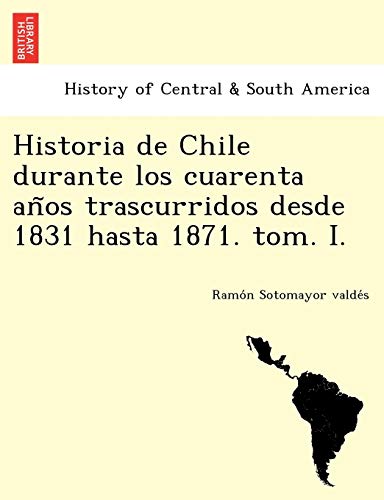 BRITISH LIBRARY

History of Central & South America

Historia de Chile durante los cuarenta años trascurridos desde 1831 hasta 1871. tom. I.

Ramón Sotomayor valdés